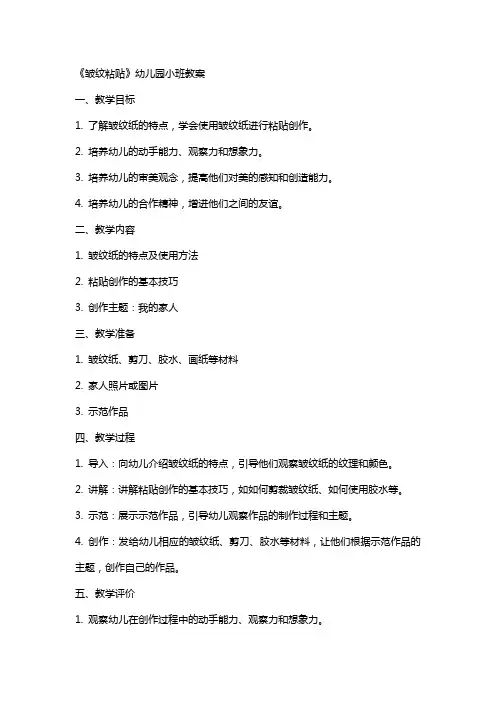 《皱纹粘贴》幼儿园小班教案

一、教学目标

1. 了解皱纹纸的特点，学会使用皱纹纸进行粘贴创作。

2. 培养幼儿的动手能力、观察力和想象力。

3. 培养幼儿的审美观念，提高他们对美的感知和创造能力。

4. 培养幼儿的合作精神，增进他们之间的友谊。

二、教学内容

1. 皱纹纸的特点及使用方法

2. 粘贴创作的基本技巧

3. 创作主题：我的家人

三、教学准备

1. 皱纹纸、剪刀、胶水、画纸等材料

2. 家人照片或图片

3. 示范作品

四、教学过程

1. 导入：向幼儿介绍皱纹纸的特点，引导他们观察皱纹纸的纹理和颜色。

2. 讲解：讲解粘贴创作的基本技巧，如如何剪裁皱纹纸、如何使用胶水等。

3. 示范：展示示范作品，引导幼儿观察作品的制作过程和主题。

4. 创作：发给幼儿相应的皱纹纸、剪刀、胶水等材料，让他们根据示范作品的主题，创作自己的作品。

五、教学评价

1. 观察幼儿在创作过程中的动手能力、观察力和想象力。